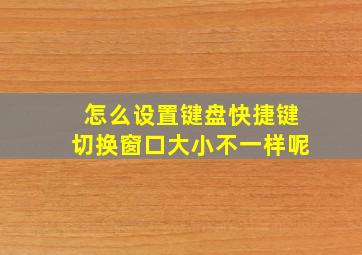 怎么设置键盘快捷键
切换窗口大小不一样呢